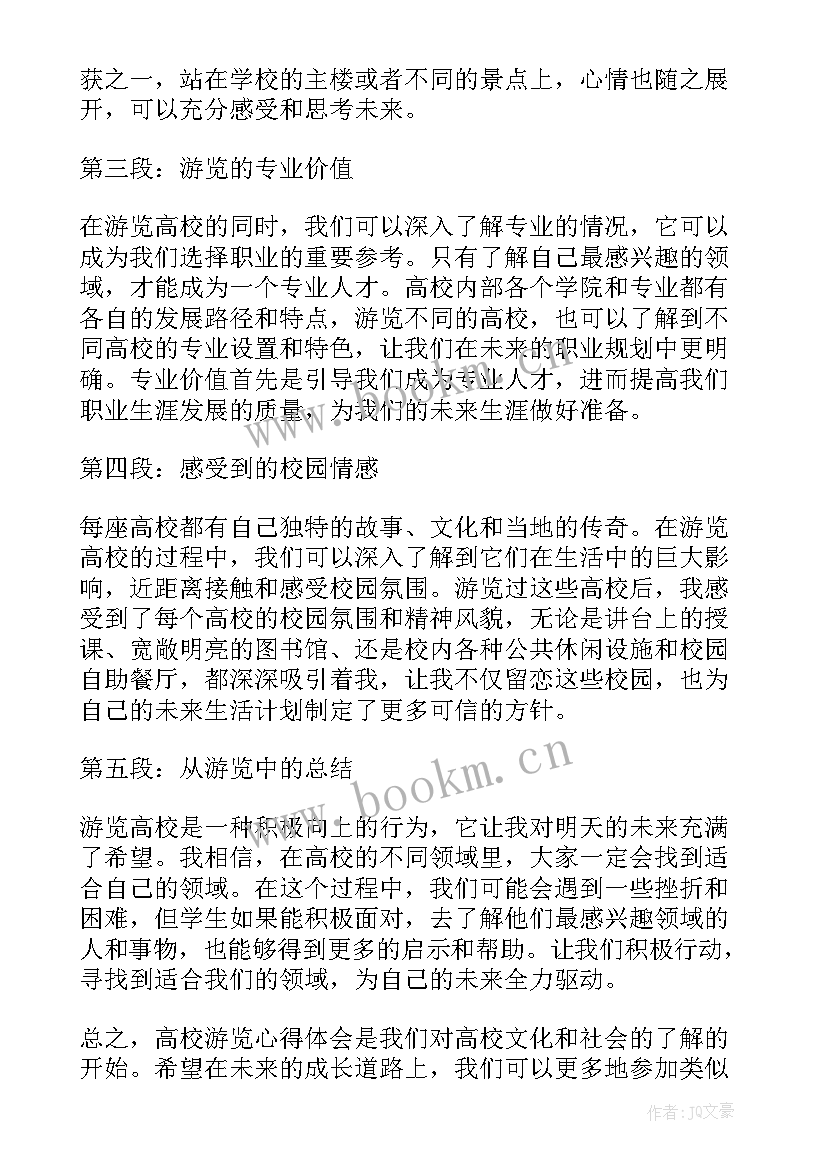 获之一，站在学校的主楼或者不同的景点上，心情也随之展开，可以充分感受和思考未来。

第三段：游览的专业价值

在游览高校的同时，我们可以深入了解专业的情况，它可以成为我们选择职业的重要参考。只有了解自己最感兴趣的领域，才能成为一个专业人才。高校内部各个学院和专业都有各自的发展路径和特点，游览不同的高校，也可以了解到不同高校的专业设置和特色，让我们在未来的职业规划中更明确。专业价值首先是引导我们成为专业人才，进而提高我们职业生涯发展的质量，为我们的未来生涯做好准备。

第四段：感受到的校园情感

每座高校都有自己独特的故事、文化和当地的传奇。在游览高校的过程中，我们可以深入了解到它们在生活中的巨大影响，近距离接触和感受校园氛围。游览过这些高校后，我感受到了每个高校的校园氛围和精神风貌，无论是讲台上的授课、宽敞明亮的图书馆、还是校内各种公共休闲设施和校园自助餐厅，都深深吸引着我，让我不仅留恋这些校园，也为自己的未来生活计划制定了更多可信的方针。

第五段：从游览中的总结

游览高校是一种积极向上的行为，它让我对明天的未来充满了希望。我相信，在高校的不同领域里，大家一定会找到适合自己的领域。在这个过程中，我们可能会遇到一些挫折和困难，但学生如果能积极面对，去了解他们最感兴趣领域的人和事物，也能够得到更多的启示和帮助。让我们积极行动，寻找到适合我们的领域，为自己的未来全力驱动。

总之，高校游览心得体会是我们对高校文化和社会的了解的开始。希望在未来的成长道路上，我们可以更多地参加类似

www.bookm.cn

作者：JQ文豪